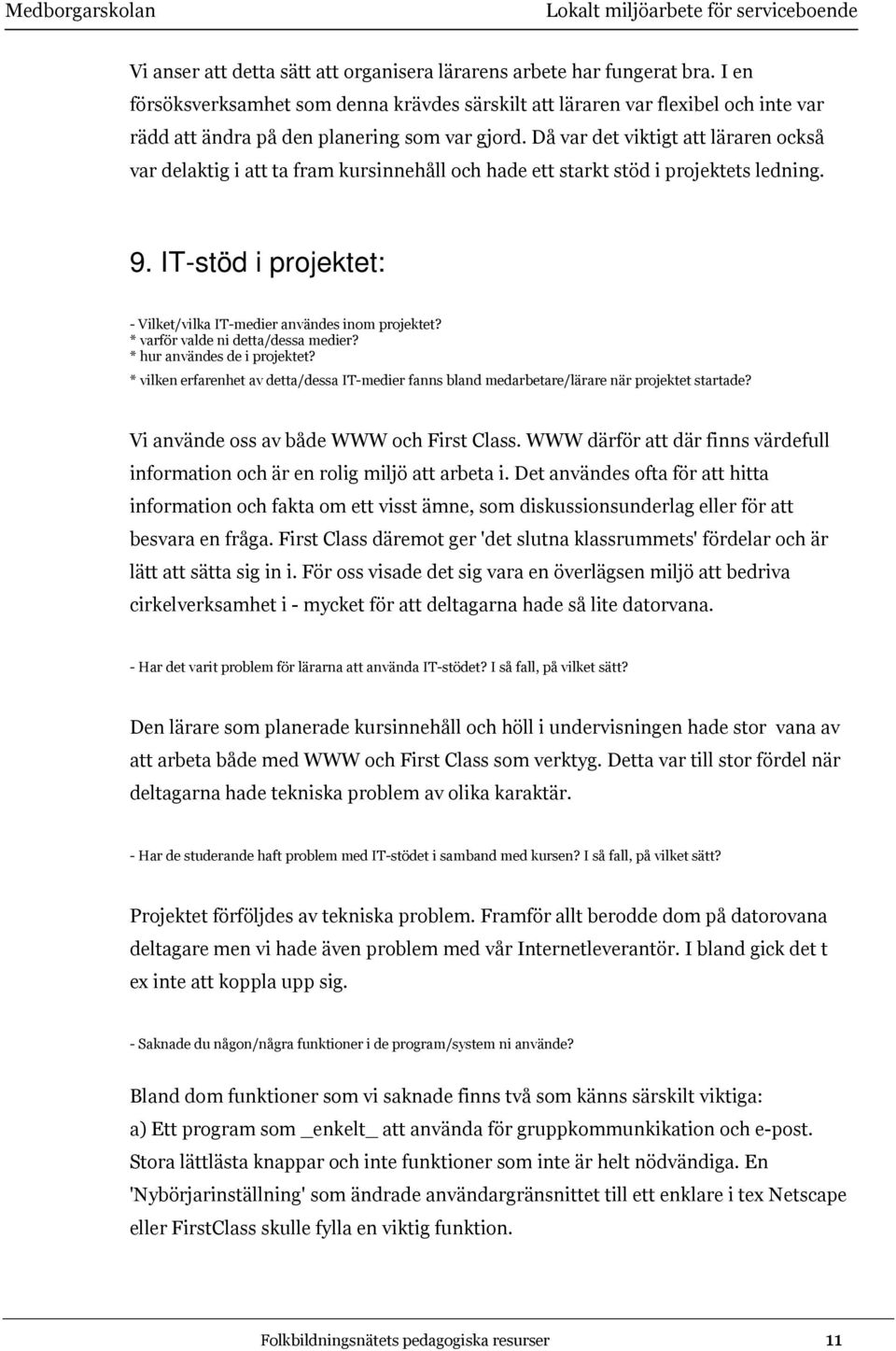 Medborgarskolan Lokalt miljöarbete för serviceboende

Vi anser att detta sätt att organisera lärarens arbete har fungerat bra. I en försöksverksamhet som denna krävdes särskilt att läraren var flexibel och inte var rädd att ändra på den planering som var gjord. Då var det viktigt att läraren också var delaktig i att ta fram kursinnehåll och hade ett starkt stöd i projektets ledning.

9. IT-stöd i projektet:

- Vilket/vilka IT-medier användes inom projektet?
* varför valde ni detta/dessa medier?
* hur användes de i projektet?
* vilken erfarenhet av detta/dessa IT-medier fanns bland medarbetare/lärare när projektet startade?

Vi använde oss av både WWW och First Class. WWW därför att där finns värdefull information och är en rolig miljö att arbeta i. Det användes ofta för att hitta information och fakta om ett visst ämne, som diskussionsunderlag eller för att besvara en fråga. First Class däremot ger 'det slutna klassrummets' fördelar och är lätt att sätta sig in i. För oss visade det sig vara en överlägsen miljö att bedriva cirkelverksamhet i - mycket för att deltagarna hade så lite datorvana.

- Har det varit problem för lärarna att använda IT-stödet? I så fall, på vilket sätt?

Den lärare som planerade kursinnehåll och höll i undervisningen hade stor vana av att arbeta både med WWW och First Class som verktyg. Detta var till stor fördel när deltagarna hade tekniska problem av olika karaktär.

- Har de studerande haft problem med IT-stödet i samband med kursen? I så fall, på vilket sätt?

Projektet förföljdes av tekniska problem. Framför allt berodde dom på datorovana deltagare men vi hade även problem med vår Internetleverantör. I bland gick det t ex inte att koppla upp sig.

- Saknade du någon/några funktioner i de program/system ni använde?

Bland dom funktioner som vi saknade finns två som känns särskilt viktiga:
a) Ett program som _enkelt_ att använda för gruppkommunikation och e-post. Stora lättlästa knappar och inte funktioner som inte är helt nödvändiga. En 'Nybörjarinställning' som ändrade användargränsnittet till ett enklare i tex Netscape eller FirstClass skulle fylla en viktig funktion.

Folkbildningsnätets pedagogiska resurser 11